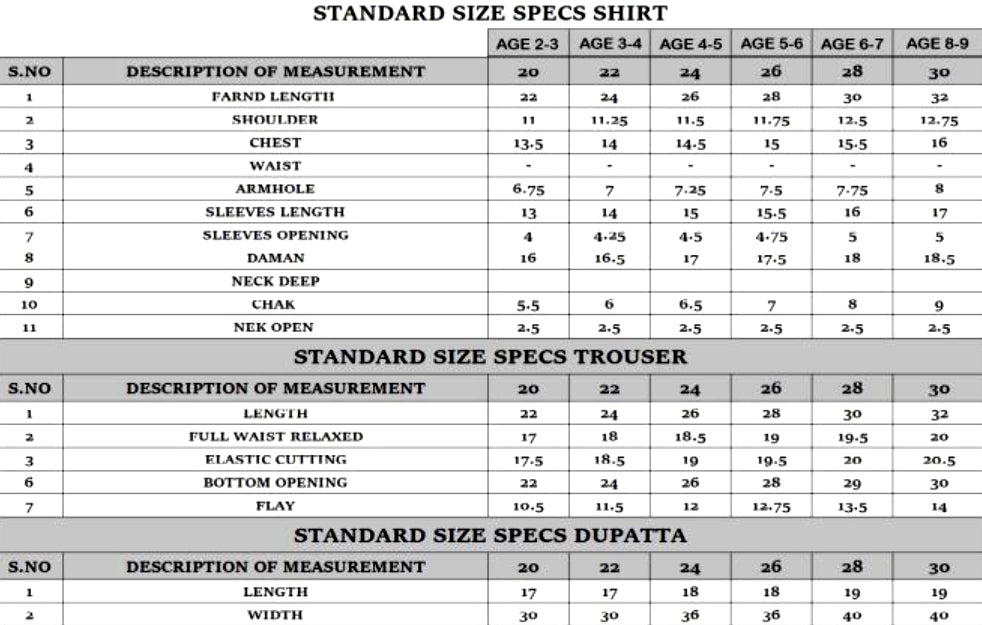 STANDARD SIZE SPECS SHIRT

| | | AGE 2-3 | AGE 3-4 | AGE 4-5 | AGE 5-6 | AGE 6-7 | AGE 8-9 |
|---|---|---|---|---|---|---|---|
| S.NO | DESCRIPTION OF MEASUREMENT | 20 | 22 | 24 | 26 | 28 | 30 |
| 1 | FARND LENGTH | 22 | 24 | 26 | 28 | 30 | 32 |
| 2 | SHOULDER | 11 | 11.25 | 11.5 | 11.75 | 12.5 | 12.75 |
| 3 | CHEST | 13.5 | 14 | 14.5 | 15 | 15.5 | 16 |
| 4 | WAIST | - | - | - | - | - | - |
| 5 | ARMHOLE | 6.75 | 7 | 7.25 | 7.5 | 7.75 | 8 |
| 6 | SLEEVES LENGTH | 13 | 14 | 15 | 15.5 | 16 | 17 |
| 7 | SLEEVES OPENING | 4 | 4.25 | 4.5 | 4.75 | 5 | 5 |
| 8 | DAMAN | 16 | 16.5 | 17 | 17.5 | 18 | 18.5 |
| 9 | NECK DEEP | | | | | | |
| 10 | CHAK | 5.5 | 6 | 6.5 | 7 | 8 | 9 |
| 11 | NEK OPEN | 2.5 | 2.5 | 2.5 | 2.5 | 2.5 | 2.5 |

STANDARD SIZE SPECS TROUSER

| S.NO | DESCRIPTION OF MEASUREMENT | 20 | 22 | 24 | 26 | 28 | 30 |
|---|---|---|---|---|---|---|---|
| 1 | LENGTH | 22 | 24 | 26 | 28 | 30 | 32 |
| 2 | FULL WAIST RELAXED | 17 | 18 | 18.5 | 19 | 19.5 | 20 |
| 3 | ELASTIC CUTTING | 17.5 | 18.5 | 19 | 19.5 | 20 | 20.5 |
| 6 | BOTTOM OPENING | 22 | 24 | 26 | 28 | 29 | 30 |
| 7 | FLAY | 10.5 | 11.5 | 12 | 12.75 | 13.5 | 14 |

STANDARD SIZE SPECS DUPATTA

| S.NO | DESCRIPTION OF MEASUREMENT | 20 | 22 | 24 | 26 | 28 | 30 |
|---|---|---|---|---|---|---|---|
| 1 | LENGTH | 17 | 17 | 18 | 18 | 19 | 19 |
| 2 | WIDTH | 30 | 30 | 36 | 36 | 40 | 40 |